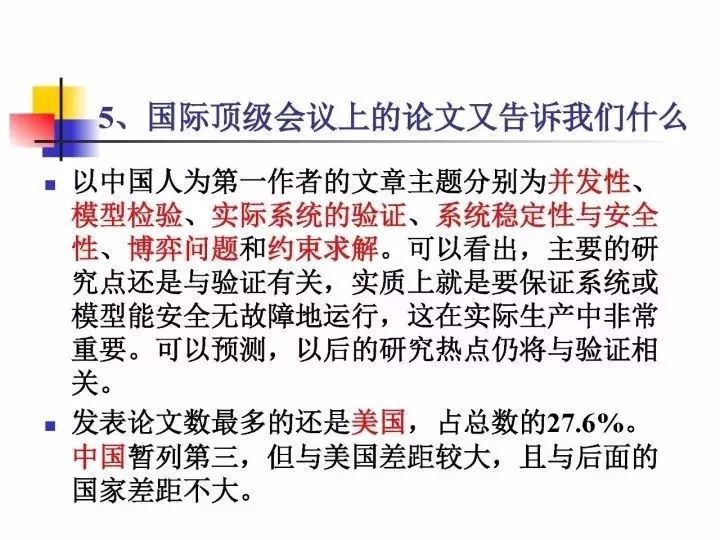 5、国际顶级会议上的论文又告诉我们什么

• 以中国人为第一作者的文章主题分别为并发性、模型检验、实际系统的验证、系统稳定性与安全性、博弈问题和约束求解。可以看出，主要的研究点还是与验证有关，实质上就是要保证系统或模型能安全无故障地运行，这在实际生产中非常重要。可以预测，以后的研究热点仍将与验证相关。
• 发表论文数最多的还是美国，占总数的27.6%。中国暂列第三，但与美国差距较大，且与后面的国家差距不大。